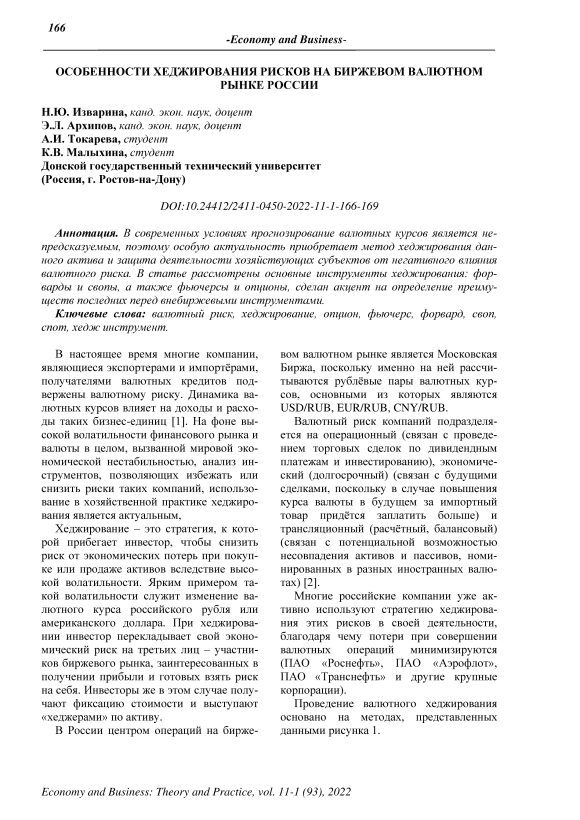 166

-Economy and Business-

ОСОБЕННОСТИ ХЕДЖИРОВАНИЯ РИСКОВ НА БИРЖЕВОМ ВАЛЮТНОМ РЫНКЕ РОССИИ

Н.Ю. Изварина, канд. экон. наук, доцент
Э.Л. Архипов, канд. экон. наук, доцент
А.И. Токарева, студент
К.В. Малыхина, студент
Донской государственный технический университет
(Россия, г. Ростов-на-Дону)

DOI:10.24412/2411-0450-2022-11-1-166-169

Аннотация. В современных условиях прогнозирование валютных курсов является непредсказуемым, поэтому особую актуальность приобретает метод хеджирования данного актива и защита деятельности хозяйствующих субъектов от негативного влияния валютного риска. В статье рассмотрены основные инструменты хеджирования: форварды и свопы, а также фьючерсы и опционы, сделан акцент на определение преимуществ последних перед внебиржевыми инструментами.

Ключевые слова: валютный риск, хеджирование, опцион, фьючерс, форвард, своп, спот, хедж инструмент.

В настоящее время многие компании, являющиеся экспортерами и импортёрами, получателями валютных кредитов подвержены валютному риску. Динамика валютных курсов влияет на доходы и расходы таких бизнес-единиц [1]. На фоне высокой волатильности финансового рынка и валюты в целом, вызванной мировой экономической нестабильностью, анализ инструментов, позволяющих избежать или снизить риски таких компаний, использование в хозяйственной практике хеджирования является актуальным,

Хеджирование – это стратегия, к которой прибегает инвестор, чтобы снизить риск от экономических потерь при покупке или продаже активов вследствие высокой волатильности. Ярким примером такой волатильности служит изменение валютного курса российского рубля или американского доллара. При хеджировании инвестор перекладывает свой экономический риск на третьих лиц – участников биржевого рынка, заинтересованных в получении прибыли и готовых взять риск на себя. Инвесторы же в этом случае получают фиксацию стоимости и выступают «хеджерами» по активу.

В России центром операций на биржевом валютном рынке является Московская Биржа, поскольку именно на ней рассчитываются рублёвые пары валютных курсов, основными из которых являются USD/RUB, EUR/RUB, CNY/RUB.

Валютный риск компаний подразделяется на операционный (связан с проведением торговых сделок по дивидендным платежам и инвестированию), экономический (долгосрочный) (связан с будущими сделками, поскольку в случае повышения курса валюты в будущем за импортный товар придётся заплатить больше) и трансляционный (расчётный, балансовый) (связан с потенциальной возможностью несовпадения активов и пассивов, номинированных в разных иностранных валютах) [2].

Многие российские компании уже активно используют стратегию хеджирования этих рисков в своей деятельности, благодаря чему потери при совершении валютных операций минимизируются (ПАО «Роснефть», ПАО «Аэрофлот», ПАО «Транснефть» и другие крупные корпорации).

Проведение валютного хеджирования основано на методах, представленных данными рисунка 1.

Economy and Business: Theory and Practice, vol. 11-1 (93), 2022